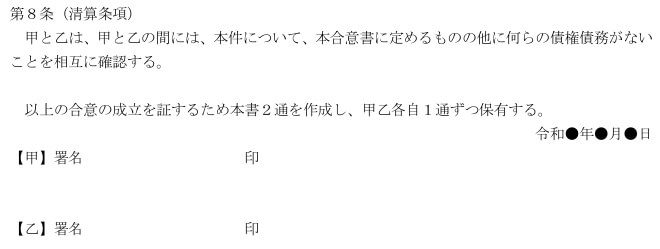 第８条（清算条項）
甲と乙は、甲と乙の間には、本件について、本合意書に定めるものの他に何らの債権債務がないことを相互に確認する。

以上の合意の成立を証するため本書２通を作成し、甲乙各自１通ずつ保有する。
令和●年●月●日
【甲】署名　　　　　　　　　　印

【乙】署名　　　　　　　　　　印